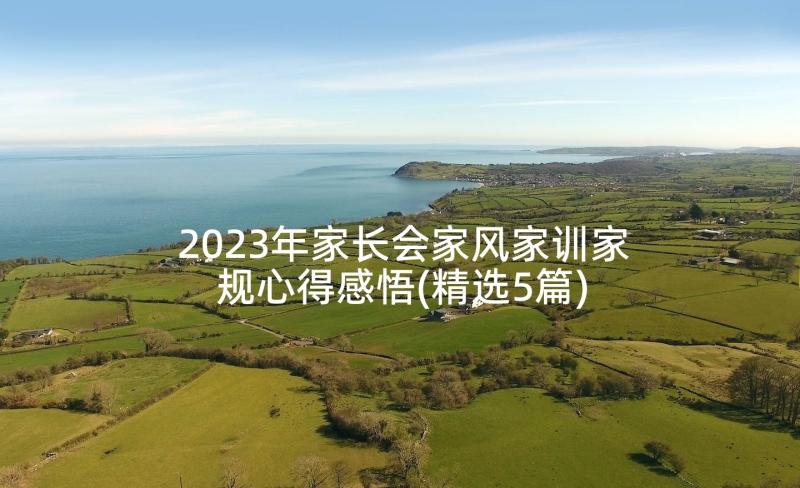 2023年家长会家风家训家规心得感悟(精选5篇)